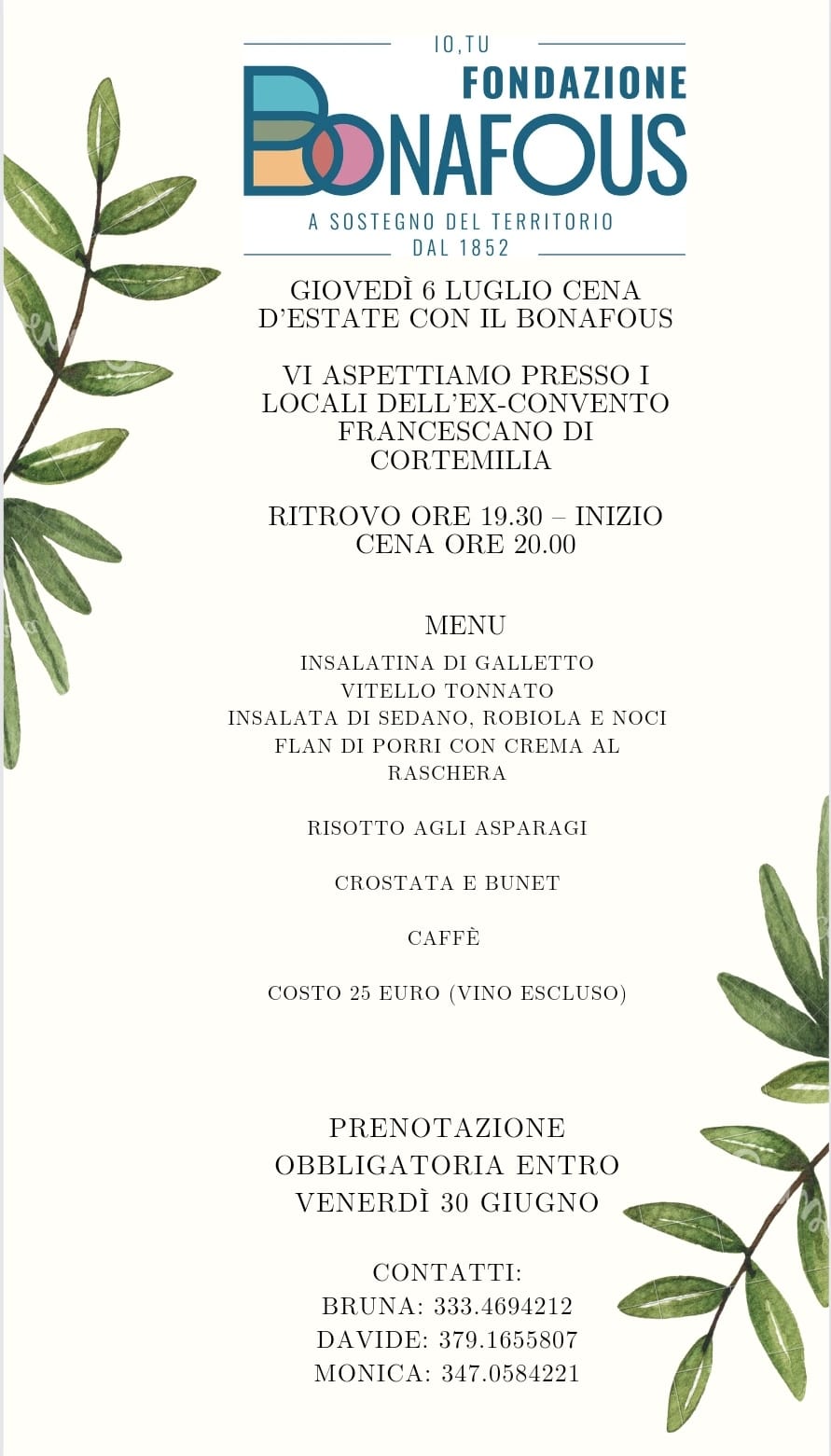 IO,TU
FONDAZIONE
BONAFOUS
A SOSTEGNO DEL TERRITORIO
DAL 1852

GIOVEDÌ 6 LUGLIO CENA D'ESTATE CON IL BONAFOUS

VI ASPETTIAMO PRESSO I LOCALI DELL'EX-CONVENTO FRANCESCANO DI CORTEMILIA

RITROVO ORE 19.30 – INIZIO CENA ORE 20.00

MENU
INSALATINA DI GALLETTO
VITELLO TONNATO
INSALATA DI SEDANO, ROBIOLA E NOCI
FLAN DI PORRI CON CREMA AL RASCHERA

RISOTTO AGLI ASPARAGI

CROSTATA E BUNET

CAFFÈ

COSTO 25 EURO (VINO ESCLUSO)

PRENOTAZIONE OBBLIGATORIA ENTRO VENERDÌ 30 GIUGNO

CONTATTI:
BRUNA: 333.4694212
DAVIDE: 379.1655807
MONICA: 347.0584221